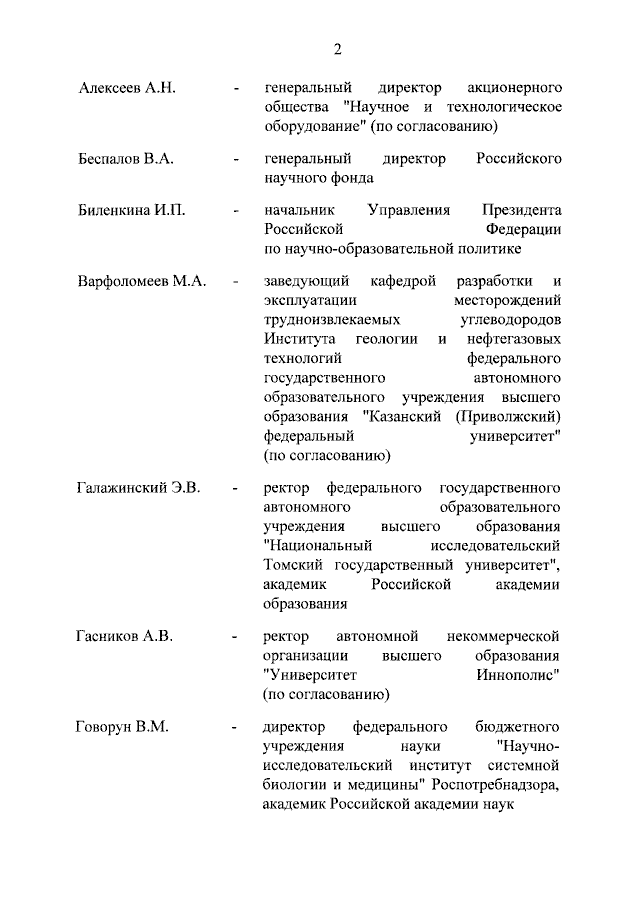 2

Алексеев А.Н. - генеральный директор акционерного общества "Научное и технологическое оборудование" (по согласованию)

Беспалов В.А. - генеральный директор Российского научного фонда

Биленкина И.П. - начальник Управления Президента Российской Федерации по научно-образовательной политике

Варфоломеев М.А. - заведующий кафедрой разработки и эксплуатации месторождений трудноизвлекаемых углеводородов Института геологии и нефтегазовых технологий федерального государственного автономного образовательного учреждения высшего образования "Казанский (Приволжский) федеральный университет" (по согласованию)

Галажинский Э.В. - ректор федерального государственного автономного образовательного учреждения высшего образования "Национальный исследовательский Томский государственный университет", академик Российской академии образования

Гасников А.В. - ректор автономной некоммерческой организации высшего образования "Университет Иннополис" (по согласованию)

Говорун В.М. - директор федерального бюджетного учреждения науки "Научно-исследовательский институт системной биологии и медицины" Роспотребнадзора, академик Российской академии наук